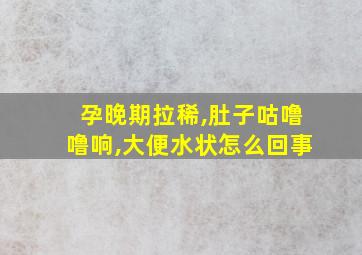 孕晚期拉稀,肚子咕噜噜响,大便水状怎么回事